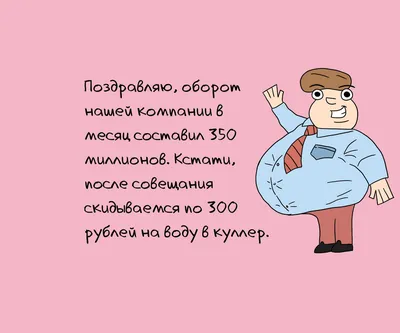 Поздравляю, оборот нашей компании в месяц составил 350 миллионов. Кстати, после совещания скидываемся по 300 рублей на воду в куллер.